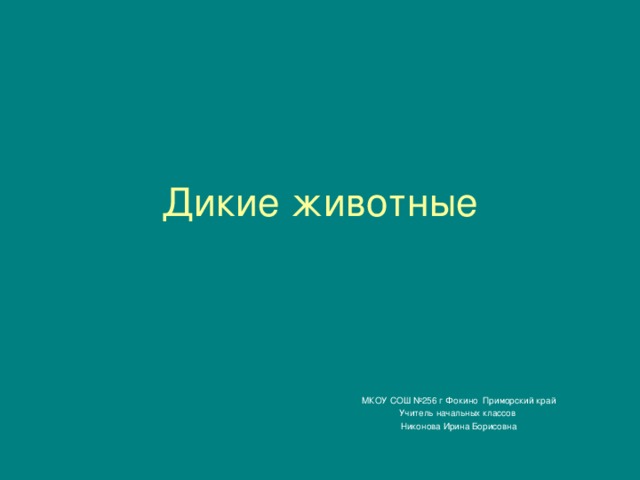 Дикие животные

МКОУ СОШ №256 г Фокино Приморский край
Учитель начальных классов
Никонова Ирина Борисовна